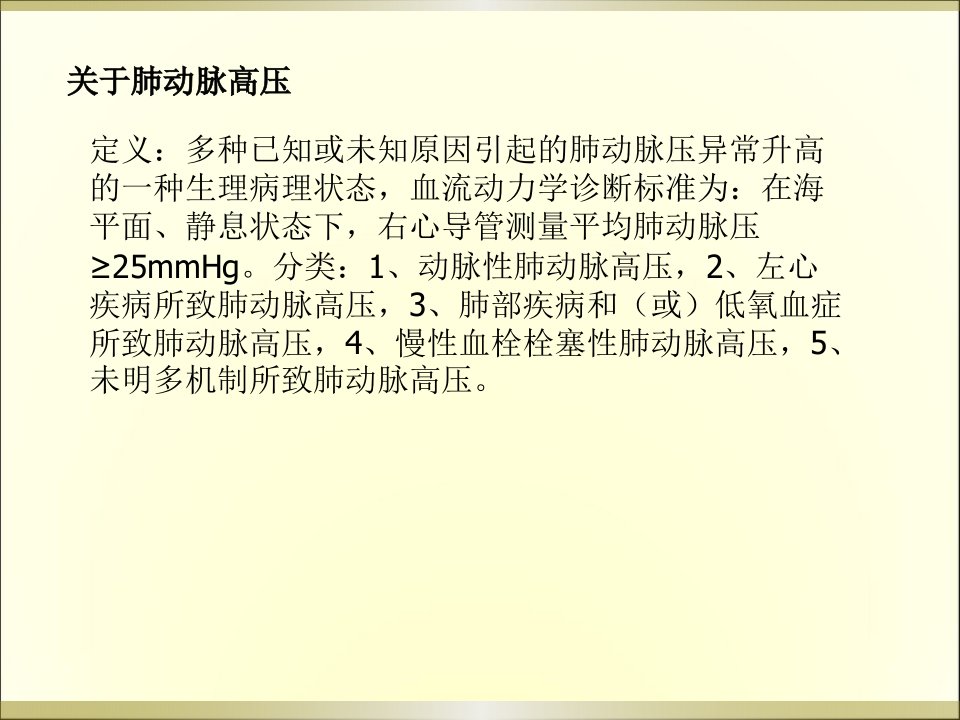 关于肺动脉高压

定义：多种已知或未知原因引起的肺动脉压异常升高的一种生理病理状态，血流动力学诊断标准为：在海平面、静息状态下，右心导管测量平均肺动脉压≥25mmHg。分类：1、动脉性肺动脉高压，2、左心疾病所致肺动脉高压，3、肺部疾病和（或）低氧血症所致肺动脉高压，4、慢性血栓栓塞性肺动脉高压，5、未明多机制所致肺动脉高压。